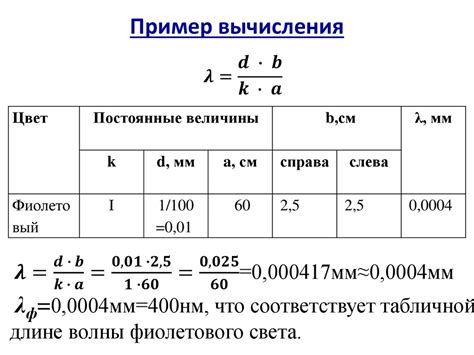 Пример вычисления

$\lambda = \frac{d \cdot b}{k \cdot a}$

| Цвет | Постоянные величины | | | b,см | | λ, мм |
|---|---|---|---|---|---|---|
| | k | d, мм | a, см | справа | слева | |
| Фиолетовый | I | 1/100 =0,01 | 60 | 2,5 | 2,5 | 0,0004 |

$\lambda = \frac{d \cdot b}{k \cdot a} = \frac{0,01 \cdot 2,5}{1 \cdot 60} = \frac{0,025}{60}$=0,000417мм≈0,0004мм

$\lambda_ф$=0,0004мм=400нм, что соответствует табличной длине волны фиолетового света.